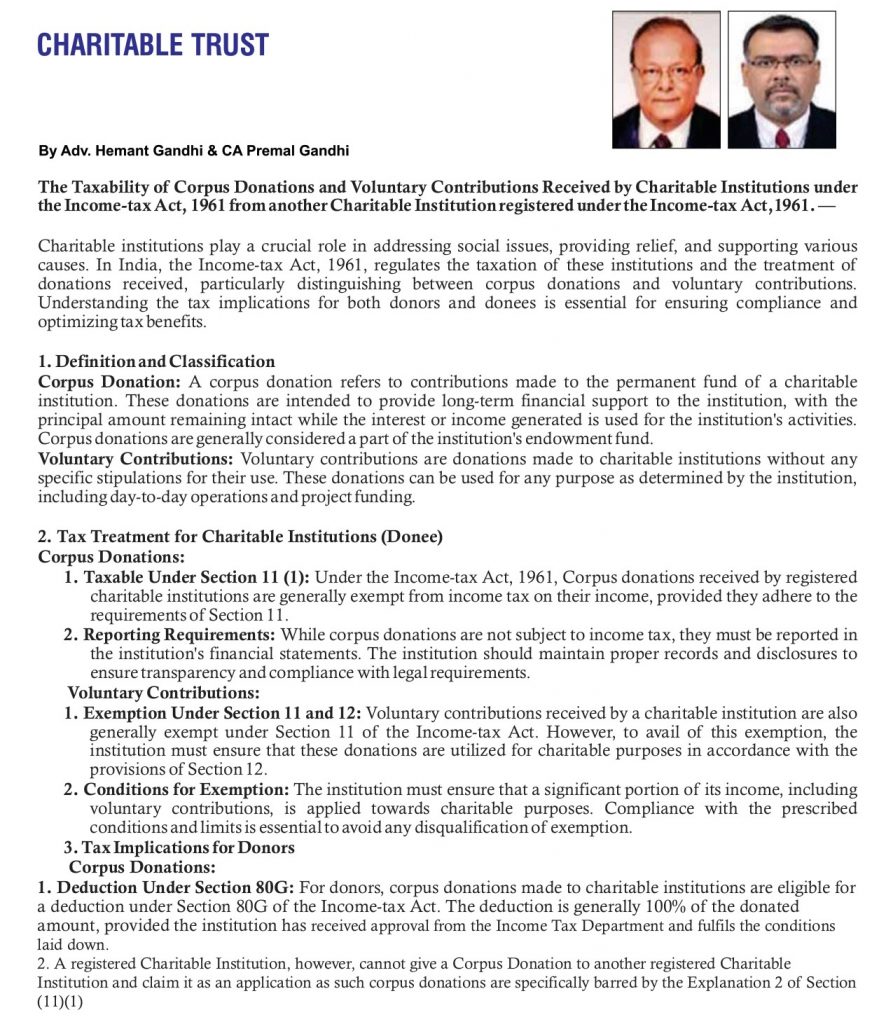 CHARITABLE TRUST

By Adv. Hemant Gandhi & CA Premal Gandhi

The Taxability of Corpus Donations and Voluntary Contributions Received by Charitable Institutions under the Income-tax Act, 1961 from another Charitable Institution registered under the Income-tax Act, 1961. —

Charitable institutions play a crucial role in addressing social issues, providing relief, and supporting various causes. In India, the Income-tax Act, 1961, regulates the taxation of these institutions and the treatment of donations received, particularly distinguishing between corpus donations and voluntary contributions. Understanding the tax implications for both donors and donees is essential for ensuring compliance and optimizing tax benefits.

1. Definition and Classification
Corpus Donation: A corpus donation refers to contributions made to the permanent fund of a charitable institution. These donations are intended to provide long-term financial support to the institution, with the principal amount remaining intact while the interest or income generated is used for the institution's activities. Corpus donations are generally considered a part of the institution's endowment fund.
Voluntary Contributions: Voluntary contributions are donations made to charitable institutions without any specific stipulations for their use. These donations can be used for any purpose as determined by the institution, including day-to-day operations and project funding.

2. Tax Treatment for Charitable Institutions (Donee)
Corpus Donations:
1. Taxable Under Section 11 (1): Under the Income-tax Act, 1961, Corpus donations received by registered charitable institutions are generally exempt from income tax on their income, provided they adhere to the requirements of Section 11.
2. Reporting Requirements: While corpus donations are not subject to income tax, they must be reported in the institution's financial statements. The institution should maintain proper records and disclosures to ensure transparency and compliance with legal requirements.
Voluntary Contributions:
1. Exemption Under Section 11 and 12: Voluntary contributions received by a charitable institution are also generally exempt under Section 11 of the Income-tax Act. However, to avail of this exemption, the institution must ensure that these donations are utilized for charitable purposes in accordance with the provisions of Section 12.
2. Conditions for Exemption: The institution must ensure that a significant portion of its income, including voluntary contributions, is applied towards charitable purposes. Compliance with the prescribed conditions and limits is essential to avoid any disqualification of exemption.
3. Tax Implications for Donors
Corpus Donations:
1. Deduction Under Section 80G: For donors, corpus donations made to charitable institutions are eligible for a deduction under Section 80G of the Income-tax Act. The deduction is generally 100% of the donated amount, provided the institution has received approval from the Income Tax Department and fulfils the conditions laid down.
2. A registered Charitable Institution, however, cannot give a Corpus Donation to another registered Charitable Institution and claim it as an application as such corpus donations are specifically barred by the Explanation 2 of Section (11)(1)